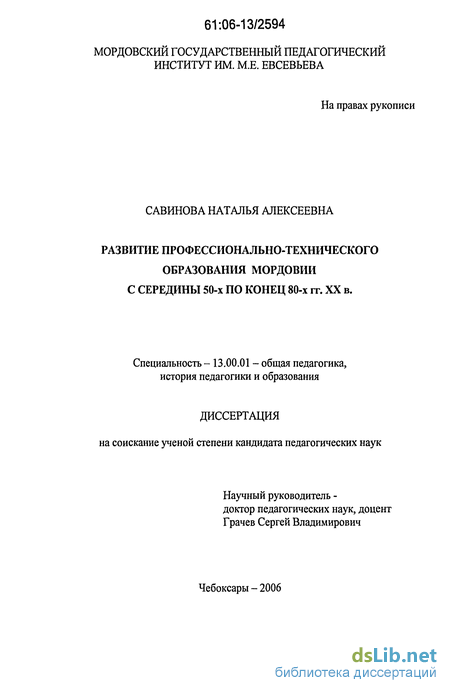 61:06-13/2594

МОРДОВСКИЙ ГОСУДАРСТВЕННЫЙ ПЕДАГОГИЧЕСКИЙ ИНСТИТУТ ИМ. М.Е. ЕВСЕВЬЕВА

На правах рукописи

САВИНОВА НАТАЛЬЯ АЛЕКСЕЕВНА

РАЗВИТИЕ ПРОФЕССИОНАЛЬНО-ТЕХНИЧЕСКОГО ОБРАЗОВАНИЯ МОРДОВИИ С СЕРЕДИНЫ 50-х ПО КОНЕЦ 80-х гг. XX в.

Специальность – 13.00.01 – общая педагогика, история педагогики и образования

ДИССЕРТАЦИЯ

на соискание ученой степени кандидата педагогических наук

Научный руководитель - доктор педагогических наук, доцент Грачев Сергей Владимирович

Чебоксары – 2006

dsLib.net
библиотека диссертаций